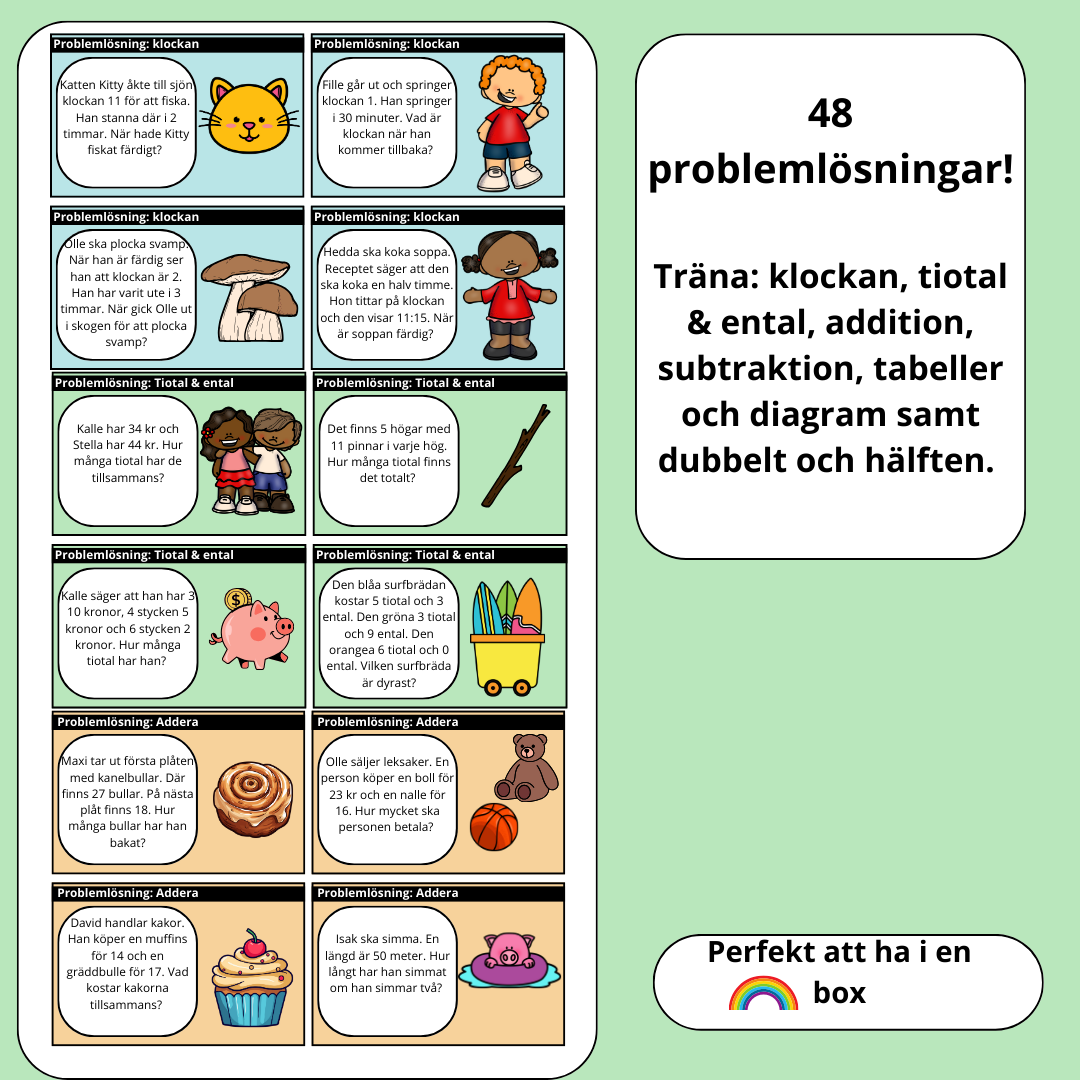 Problemlösning: klockan

Katten Kitty åkte till sjön klockan 11 för att fiska. Han stanna där i 2 timmar. När hade Kitty fiskat färdigt?

Problemlösning: klockan

Fille går ut och springer klockan 1. Han springer i 30 minuter. Vad är klockan när han kommer tillbaka?

Problemlösning: klockan

Olle ska plocka svamp. När han är färdig ser han att klockan är 2. Han har varit ute i 3 timmar. När gick Olle ut i skogen för att plocka svamp?

Problemlösning: klockan

Hedda ska koka soppa. Receptet säger att den ska koka en halv timme. Hon tittar på klockan och den visar 11:15. När är soppan färdig?

Problemlösning: Tiotal & ental

Kalle har 34 kr och Stella har 44 kr. Hur många tiotal har de tillsammans?

Problemlösning: Tiotal & ental

Det finns 5 högar med 11 pinnar i varje hög. Hur många tiotal finns det totalt?

Problemlösning: Tiotal & ental

Kalle säger att han har 3 10 kronor, 4 stycken 5 kronor och 6 stycken 2 kronor. Hur många tiotal har han?

Problemlösning: Tiotal & ental

Den blåa surfbrädan kostar 5 tiotal och 3 ental. Den gröna 3 tiotal och 9 ental. Den orangea 6 tiotal och 0 ental. Vilken surfbräda är dyrast?

Problemlösning: Addera

Maxi tar ut första plåten med kanelbullar. Där finns 27 bullar. På nästa plåt finns 18. Hur många bullar har han bakat?

Problemlösning: Addera

Olle säljer leksaker. En person köper en boll för 23 kr och en nalle för 16. Hur mycket ska personen betala?

Problemlösning: Addera

David handlar kakor. Han köper en muffins för 14 och en gräddbulle för 17. Vad kostar kakorna tillsammans?

Problemlösning: Addera

Isak ska simma. En längd är 50 meter. Hur långt har han simmat om han simmar två?

48 problemlösningar!

Träna: klockan, tiotal & ental, addition, subtraktion, tabeller och diagram samt dubbelt och hälften.

Perfekt att ha i en box